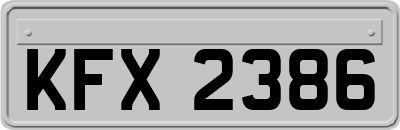 KFX 2386